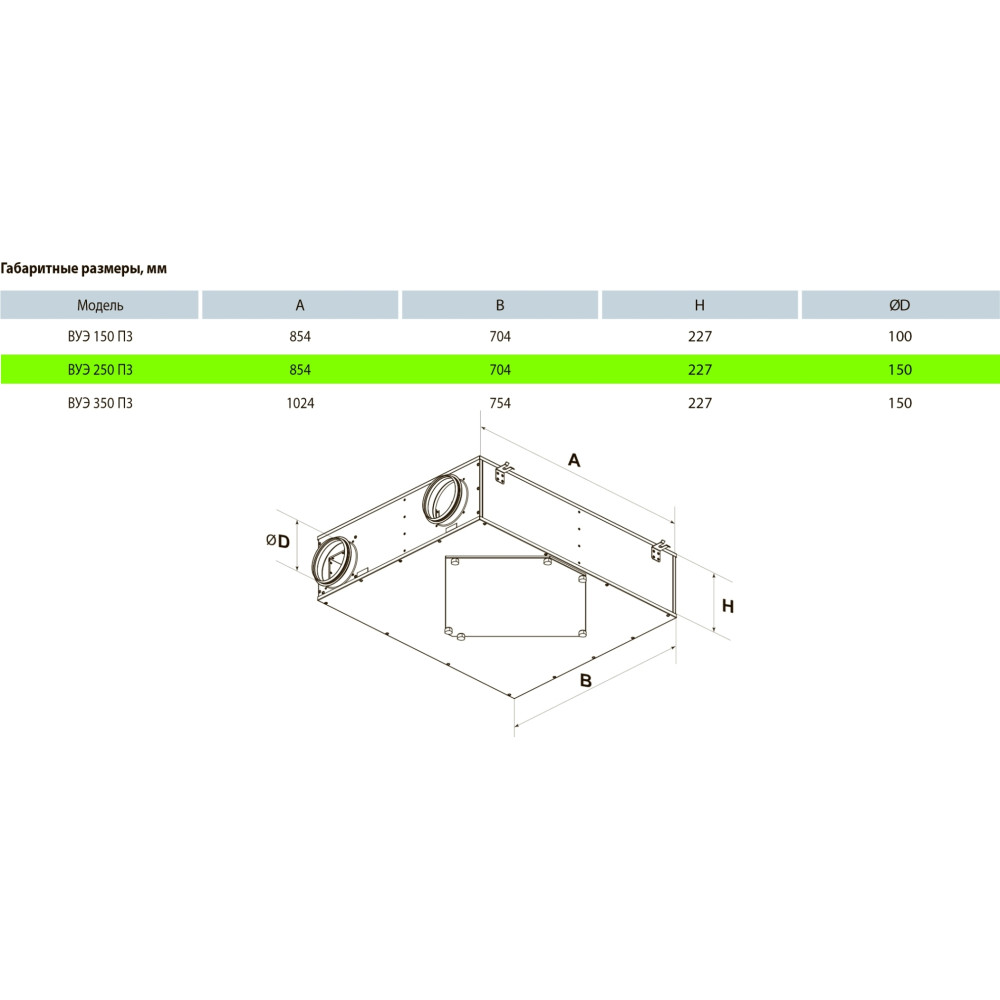 Габаритные размеры, мм

| Модель | A | B | H | ØD |
|---|---|---|---|---|
| ВУЭ 150 П3 | 854 | 704 | 227 | 100 |
| ВУЭ 250 П3 | 854 | 704 | 227 | 150 |
| ВУЭ 350 П3 | 1024 | 754 | 227 | 150 |

A

ØD

H

B